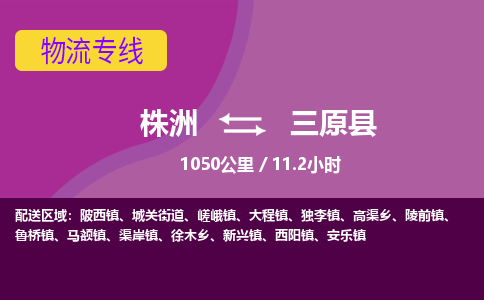 物流专线

株洲 三原县

1050公里 / 11.2小时

配送区域：陂西镇、城关街道、嵯峨镇、大程镇、独李镇、高渠乡、陵前镇、鲁桥镇、马额镇、渠岸镇、徐木乡、新兴镇、西阳镇、安乐镇